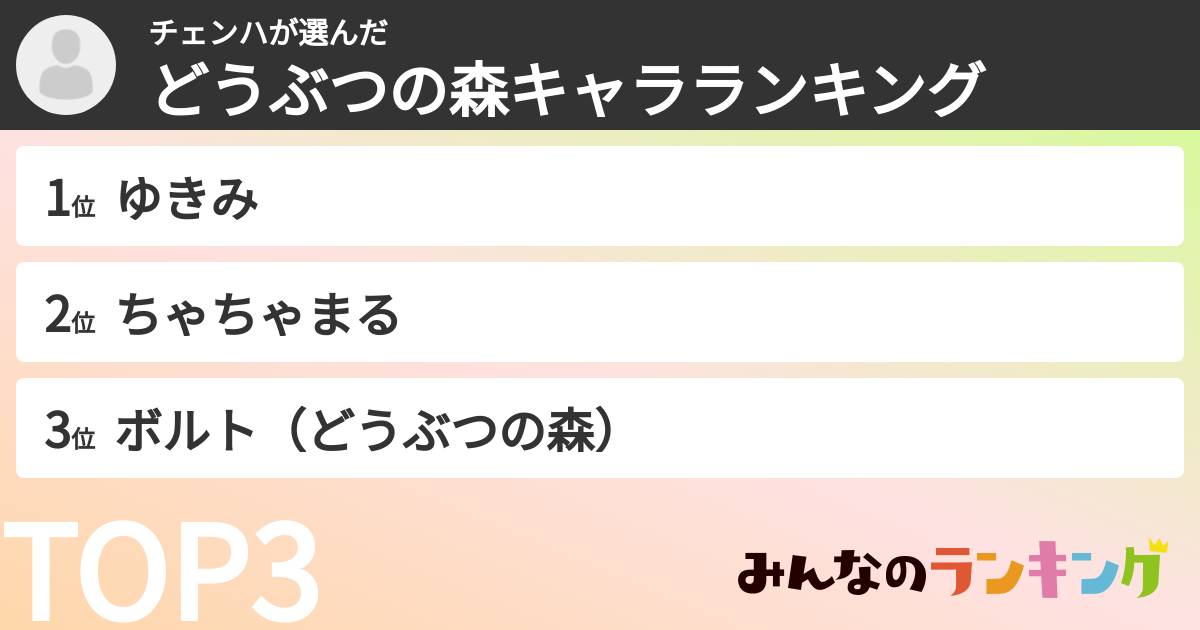 チェンハが選んだ
どうぶつの森キャラランキング

1位 ゆきみ

2位 ちゃちゃまる

3位 ボルト（どうぶつの森）

TOP3

みんなのランキング